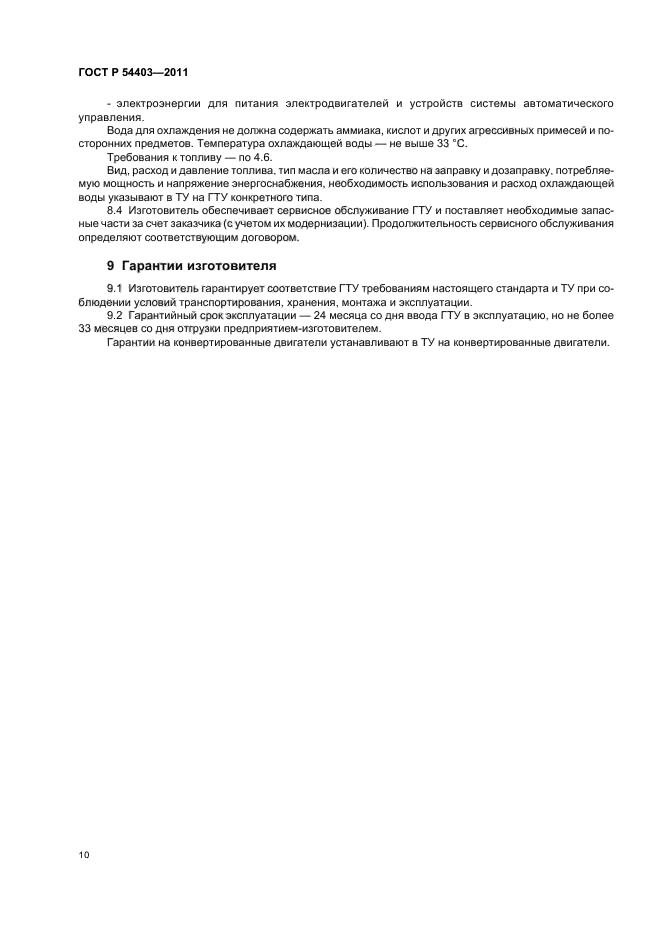 ГОСТ Р 54403—2011

- электроэнергии для питания электродвигателей и устройств системы автоматического управления.

Вода для охлаждения не должна содержать аммиака, кислот и других агрессивных примесей и посторонних предметов. Температура охлаждающей воды — не выше 33 °С.

Требования к топливу — по 4.6.

Вид, расход и давление топлива, тип масла и его количество на заправку и дозаправку, потребляемую мощность и напряжение энергоснабжения, необходимость использования и расход охлаждающей воды указывают в ТУ на ГТУ конкретного типа.

8.4 Изготовитель обеспечивает сервисное обслуживание ГТУ и поставляет необходимые запасные части за счет заказчика (с учетом их модернизации). Продолжительность сервисного обслуживания определяют соответствующим договором.

9 Гарантии изготовителя

9.1 Изготовитель гарантирует соответствие ГТУ требованиям настоящего стандарта и ТУ при соблюдении условий транспортирования, хранения, монтажа и эксплуатации.

9.2 Гарантийный срок эксплуатации — 24 месяца со дня ввода ГТУ в эксплуатацию, но не более 33 месяцев со дня отгрузки предприятием-изготовителем.

Гарантии на конвертированные двигатели устанавливают в ТУ на конвертированные двигатели.

10